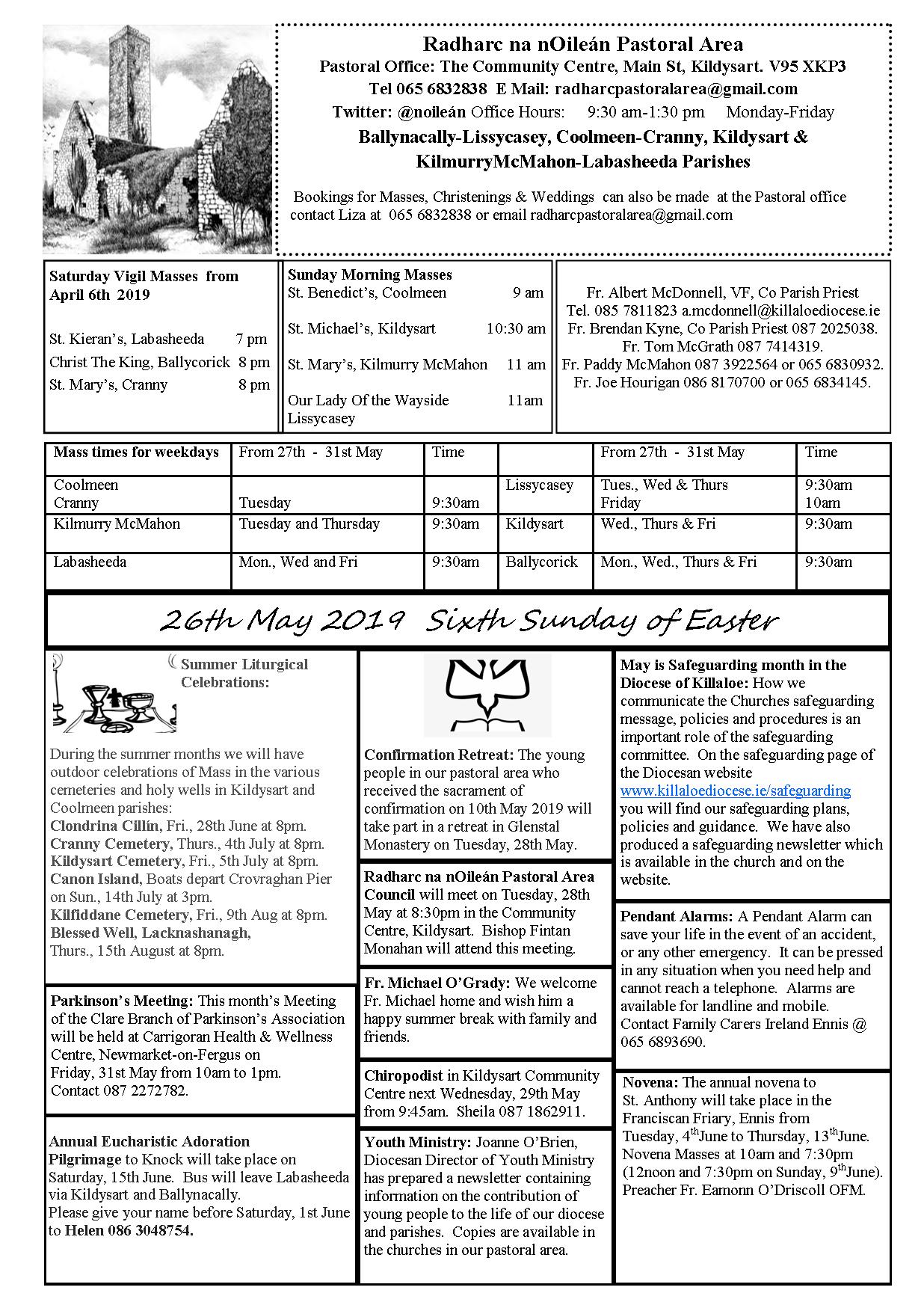 Radharc na nOileán Pastoral Area
Pastoral Office: The Community Centre, Main St, Kildysart. V95 XKP3
Tel 065 6832838 E Mail: radharcpastoralarea@gmail.com
Twitter: @noileán Office Hours: 9:30 am-1:30 pm Monday-Friday
Ballynacally-Lissycasey, Coolmeen-Cranny, Kildysart & KilmurryMcMahon-Labasheeda Parishes

Bookings for Masses, Christenings & Weddings can also be made at the Pastoral office contact Liza at 065 6832838 or email radharcpastoralarea@gmail.com

Saturday Vigil Masses from April 6th 2019

St. Kieran's, Labasheeda 7 pm
Christ The King, Ballycorick 8 pm
St. Mary's, Cranny 8 pm

Sunday Morning Masses
St. Benedict's, Coolmeen 9 am
St. Michael's, Kildysart 10:30 am
St. Mary's, Kilmurry McMahon 11 am
Our Lady Of the Wayside Lissycasey 11am

Fr. Albert McDonnell, VF, Co Parish Priest
Tel. 085 7811823 a.mcdonnell@killaloediocese.ie
Fr. Brendan Kyne, Co Parish Priest 087 2025038.
Fr. Tom McGrath 087 7414319.
Fr. Paddy McMahon 087 3922564 or 065 6830932.
Fr. Joe Hourigan 086 8170700 or 065 6834145.

| Mass times for weekdays | From 27th - 31st May | Time | | From 27th - 31st May | Time |
|---|---|---|---|---|---|
| Coolmeen Cranny | Tuesday | 9:30am | Lissycasey | Tues., Wed & Thurs Friday | 9:30am 10am |
| Kilmurry McMahon | Tuesday and Thursday | 9:30am | Kildysart | Wed., Thurs & Fri | 9:30am |
| Labasheeda | Mon., Wed and Fri | 9:30am | Ballycorick | Mon., Wed., Thurs & Fri | 9:30am |

26th May 2019 Sixth Sunday of Easter

Summer Liturgical Celebrations:

During the summer months we will have outdoor celebrations of Mass in the various cemeteries and holy wells in Kildysart and Coolmeen parishes:
Clondrina Cillín, Fri., 28th June at 8pm.
Cranny Cemetery, Thurs., 4th July at 8pm.
Kildysart Cemetery, Fri., 5th July at 8pm.
Canon Island, Boats depart Crovraghan Pier on Sun., 14th July at 3pm.
Kilfiddane Cemetery, Fri., 9th Aug at 8pm.
Blessed Well, Lacknashanagh, Thurs., 15th August at 8pm.

Parkinson's Meeting: This month's Meeting of the Clare Branch of Parkinson's Association will be held at Carrigoran Health & Wellness Centre, Newmarket-on-Fergus on Friday, 31st May from 10am to 1pm. Contact 087 2272782.

Annual Eucharistic Adoration Pilgrimage to Knock will take place on Saturday, 15th June. Bus will leave Labasheeda via Kildysart and Ballynacally.
Please give your name before Saturday, 1st June to Helen 086 3048754.

Confirmation Retreat: The young people in our pastoral area who received the sacrament of confirmation on 10th May 2019 will take part in a retreat in Glenstal Monastery on Tuesday, 28th May.

Radharc na nOileán Pastoral Area Council will meet on Tuesday, 28th May at 8:30pm in the Community Centre, Kildysart. Bishop Fintan Monahan will attend this meeting.

Fr. Michael O'Grady: We welcome Fr. Michael home and wish him a happy summer break with family and friends.

Chiropodist in Kildysart Community Centre next Wednesday, 29th May from 9:45am. Sheila 087 1862911.

Youth Ministry: Joanne O'Brien, Diocesan Director of Youth Ministry has prepared a newsletter containing information on the contribution of young people to the life of our diocese and parishes. Copies are available in the churches in our pastoral area.

May is Safeguarding month in the Diocese of Killaloe: How we communicate the Churches safeguarding message, policies and procedures is an important role of the safeguarding committee. On the safeguarding page of the Diocesan website www.killaloediocese.ie/safeguarding you will find our safeguarding plans, policies and guidance. We have also produced a safeguarding newsletter which is available in the church and on the website.

Pendant Alarms: A Pendant Alarm can save your life in the event of an accident, or any other emergency. It can be pressed in any situation when you need help and cannot reach a telephone. Alarms are available for landline and mobile. Contact Family Carers Ireland Ennis @ 065 6893690.

Novena: The annual novena to St. Anthony will take place in the Franciscan Friary, Ennis from Tuesday, 4$^{th}$June to Thursday, 13$^{th}$June. Novena Masses at 10am and 7:30pm (12noon and 7:30pm on Sunday, 9$^{th}$June). Preacher Fr. Eamonn O'Driscoll OFM.